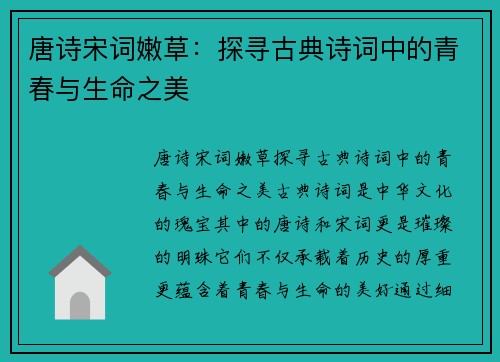 唐诗宋词嫩草：探寻古典诗词中的青春与生命之美

唐诗宋词嫩草探寻古典诗词中的青春与生命之美古典诗词是中华文化的瑰宝其中的唐诗和宋词更是璀璨的明珠它们不仅承载着历史的厚重更蕴含着青春与生命的美好通过细